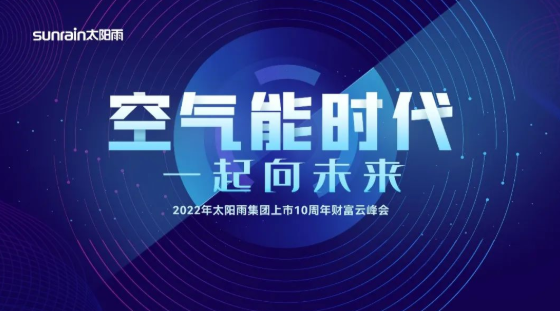 sunrain太阳雨

空气能时代
一起向未来

2022年太阳雨集团上市10周年财富云峰会